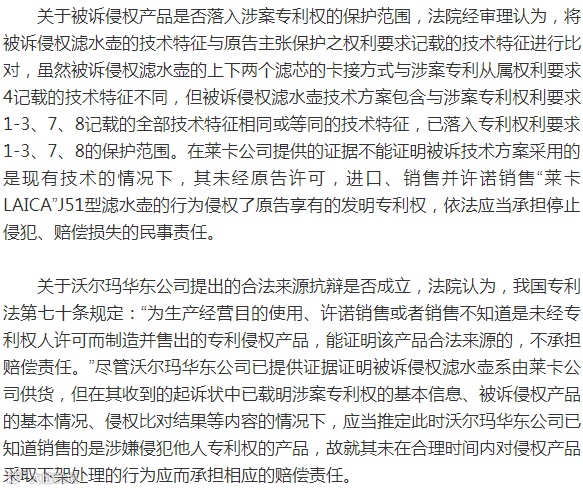 关于被诉侵权产品是否落入涉案专利权的保护范围，法院经审理认为，将被诉侵权滤水壶的技术特征与原告主张保护之权利要求记载的技术特征进行比对，虽然被诉侵权滤水壶的上下两个滤芯的卡接方式与涉案专利从属权利要求4记载的技术特征不同，但被诉侵权滤水壶技术方案包含与涉案专利权利要求1-3、7、8记载的全部技术特征相同或等同的技术特征，已落入专利权利要求1-3、7、8的保护范围。在莱卡公司提供的证据不能证明被诉技术方案采用的是现有技术的情况下，其未经原告许可，进口、销售并许诺销售“莱卡LAICA”J51型滤水壶的行为侵权了原告享有的发明专利权，依法应当承担停止侵犯、赔偿损失的民事责任。

关于沃尔玛华东公司提出的合法来源抗辩是否成立，法院认为，我国专利法第七十条规定：“为生产经营目的使用、许诺销售或者销售不知道是未经专利权人许可而制造并售出的专利侵权产品，能证明该产品合法来源的，不承担赔偿责任。”尽管沃尔玛华东公司已提供证据证明被诉侵权滤水壶系由莱卡公司供货，但在其收到的起诉状中已载明涉案专利权的基本信息、被诉侵权产品的基本情况、侵权比对结果等内容的情况下，应当推定此时沃尔玛华东公司已知道销售的是涉嫌侵犯他人专利权的产品，故就其未在合理时间内对侵权产品采取下架处理的行为应而承担相应的赔偿责任。